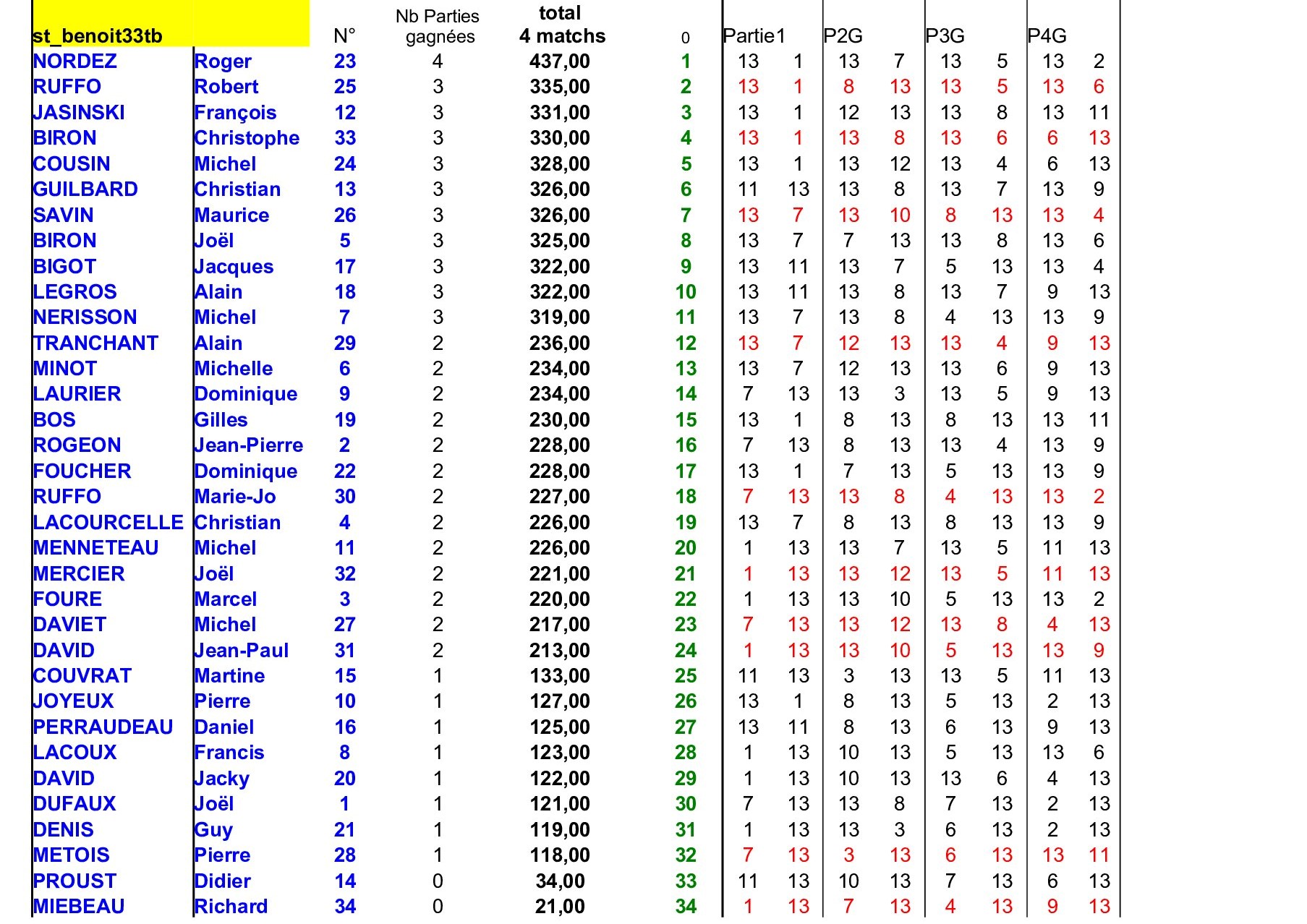 | st_benoit33tb | | N° | Nb Parties gagnées | total 4 matchs | 0 | Partie1 | | P2G | | P3G | | P4G | |
|---|---|---|---|---|---|---|---|---|---|---|---|---|---|
| NORDEZ | Roger | 23 | 4 | 437,00 | 1 | 13 | 1 | 13 | 7 | 13 | 5 | 13 | 2 |
| RUFFO | Robert | 25 | 3 | 335,00 | 2 | 13 | 1 | 8 | 13 | 13 | 5 | 13 | 6 |
| JASINSKI | François | 12 | 3 | 331,00 | 3 | 13 | 1 | 12 | 13 | 13 | 8 | 13 | 11 |
| BIRON | Christophe | 33 | 3 | 330,00 | 4 | 13 | 1 | 13 | 8 | 13 | 6 | 6 | 13 |
| COUSIN | Michel | 24 | 3 | 328,00 | 5 | 13 | 1 | 13 | 12 | 13 | 4 | 6 | 13 |
| GUILBARD | Christian | 13 | 3 | 326,00 | 6 | 11 | 13 | 13 | 8 | 13 | 7 | 13 | 9 |
| SAVIN | Maurice | 26 | 3 | 326,00 | 7 | 13 | 7 | 13 | 10 | 8 | 13 | 13 | 4 |
| BIRON | Joël | 5 | 3 | 325,00 | 8 | 13 | 7 | 7 | 13 | 13 | 8 | 13 | 6 |
| BIGOT | Jacques | 17 | 3 | 322,00 | 9 | 13 | 11 | 13 | 7 | 5 | 13 | 13 | 4 |
| LEGROS | Alain | 18 | 3 | 322,00 | 10 | 13 | 11 | 13 | 8 | 13 | 7 | 9 | 13 |
| NERISSON | Michel | 7 | 3 | 319,00 | 11 | 13 | 7 | 13 | 8 | 4 | 13 | 13 | 9 |
| TRANCHANT | Alain | 29 | 2 | 236,00 | 12 | 13 | 7 | 12 | 13 | 13 | 4 | 9 | 13 |
| MINOT | Michelle | 6 | 2 | 234,00 | 13 | 13 | 7 | 12 | 13 | 13 | 6 | 9 | 13 |
| LAURIER | Dominique | 9 | 2 | 234,00 | 14 | 7 | 13 | 13 | 3 | 13 | 5 | 9 | 13 |
| BOS | Gilles | 19 | 2 | 230,00 | 15 | 13 | 1 | 8 | 13 | 8 | 13 | 13 | 11 |
| ROGEON | Jean-Pierre | 2 | 2 | 228,00 | 16 | 7 | 13 | 8 | 13 | 13 | 4 | 13 | 9 |
| FOUCHER | Dominique | 22 | 2 | 228,00 | 17 | 13 | 1 | 7 | 13 | 5 | 13 | 13 | 9 |
| RUFFO | Marie-Jo | 30 | 2 | 227,00 | 18 | 7 | 13 | 13 | 8 | 4 | 13 | 13 | 2 |
| LACOURCELLE | Christian | 4 | 2 | 226,00 | 19 | 13 | 7 | 8 | 13 | 8 | 13 | 13 | 9 |
| MENNETEAU | Michel | 11 | 2 | 226,00 | 20 | 1 | 13 | 13 | 7 | 13 | 5 | 11 | 13 |
| MERCIER | Joël | 32 | 2 | 221,00 | 21 | 1 | 13 | 13 | 12 | 13 | 5 | 11 | 13 |
| FOURE | Marcel | 3 | 2 | 220,00 | 22 | 1 | 13 | 13 | 10 | 5 | 13 | 13 | 2 |
| DAVIET | Michel | 27 | 2 | 217,00 | 23 | 7 | 13 | 13 | 12 | 13 | 8 | 4 | 13 |
| DAVID | Jean-Paul | 31 | 2 | 213,00 | 24 | 1 | 13 | 13 | 10 | 5 | 13 | 13 | 9 |
| COUVRAT | Martine | 15 | 1 | 133,00 | 25 | 11 | 13 | 3 | 13 | 13 | 5 | 11 | 13 |
| JOYEUX | Pierre | 10 | 1 | 127,00 | 26 | 13 | 1 | 8 | 13 | 5 | 13 | 2 | 13 |
| PERRAUDEAU | Daniel | 16 | 1 | 125,00 | 27 | 13 | 11 | 8 | 13 | 6 | 13 | 9 | 13 |
| LACOUX | Francis | 8 | 1 | 123,00 | 28 | 1 | 13 | 10 | 13 | 5 | 13 | 13 | 6 |
| DAVID | Jacky | 20 | 1 | 122,00 | 29 | 1 | 13 | 10 | 13 | 13 | 6 | 4 | 13 |
| DUFAUX | Joël | 1 | 1 | 121,00 | 30 | 7 | 13 | 13 | 8 | 7 | 13 | 2 | 13 |
| DENIS | Guy | 21 | 1 | 119,00 | 31 | 1 | 13 | 13 | 3 | 6 | 13 | 2 | 13 |
| METOIS | Pierre | 28 | 1 | 118,00 | 32 | 7 | 13 | 3 | 13 | 6 | 13 | 13 | 11 |
| PROUST | Didier | 14 | 0 | 34,00 | 33 | 11 | 13 | 10 | 13 | 7 | 13 | 6 | 13 |
| MIEBEAU | Richard | 34 | 0 | 21,00 | 34 | 1 | 13 | 7 | 13 | 4 | 13 | 9 | 13 |